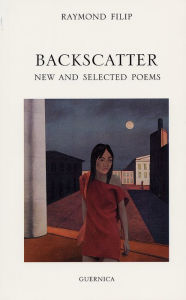 RAYMOND FILIP

BACKSCATTER
NEW AND SELECTED POEMS

GUERNICA